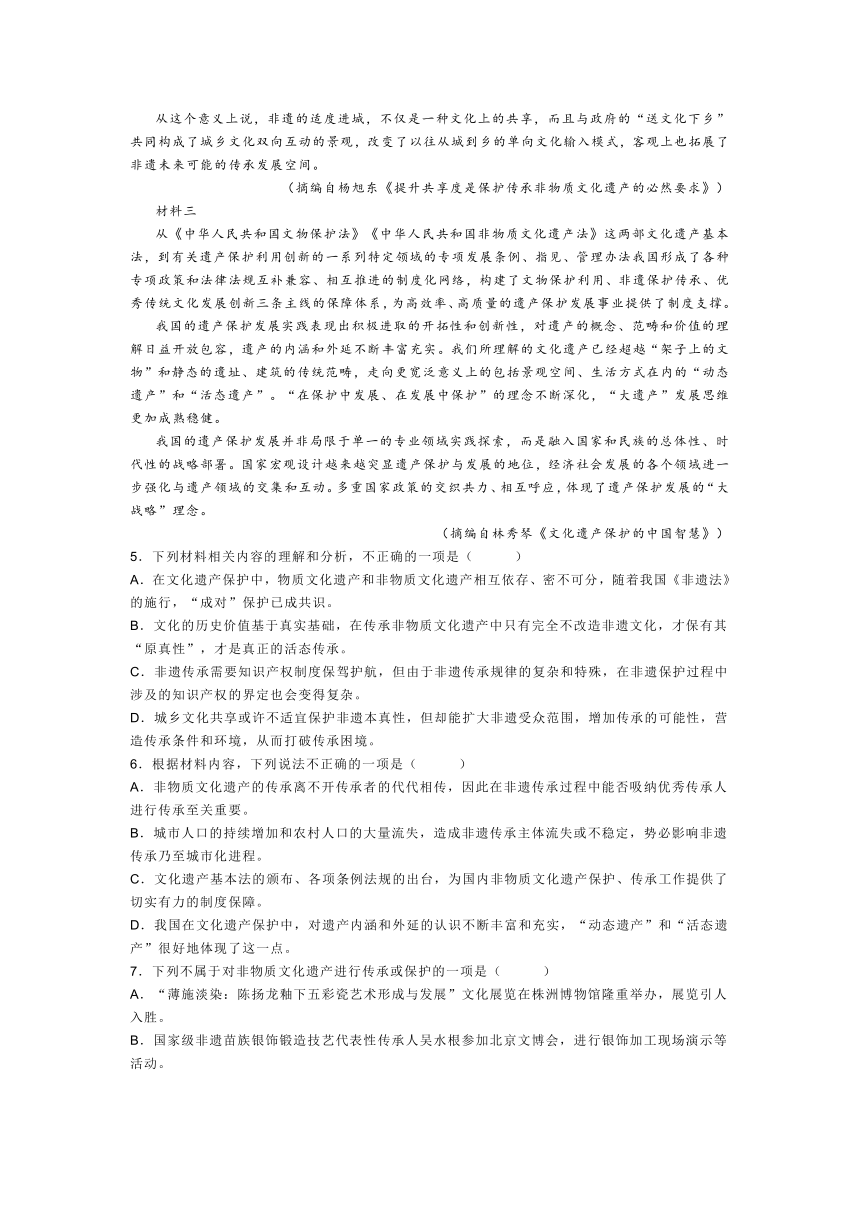 从这个意义上说，非遗的适度进城，不仅是一种文化上的共享，而且与政府的“送文化下乡”共同构成了城乡文化双向互动的景观，改变了以往从城到乡的单向文化输入模式，客观上也拓展了非遗未来可能的传承发展空间。

（摘编自杨旭东《提升共享度是保护传承非物质文化遗产的必然要求》）

材料三

从《中华人民共和国文物保护法》《中华人民共和国非物质文化遗产法》这两部文化遗产基本法，到有关遗产保护利用创新的一系列特定领域的专项发展条例、指见、管理办法我国形成了各种专项政策和法律法规互补兼容、相互推进的制度化网络，构建了文物保护利用、非遗保护传承、优秀传统文化发展创新三条主线的保障体系，为高效率、高质量的遗产保护发展事业提供了制度支撑。

我国的遗产保护发展实践表现出积极进取的开拓性和创新性，对遗产的概念、范畴和价值的理解日益开放包容，遗产的内涵和外延不断丰富充实。我们所理解的文化遗产已经超越“架子上的文物”和静态的遗址、建筑的传统范畴，走向更宽泛意义上的包括景观空间、生活方式在内的“动态遗产”和“活态遗产”。“在保护中发展、在发展中保护”的理念不断深化，“大遗产”发展思维更加成熟稳健。

我国的遗产保护发展并非局限于单一的专业领域实践探索，而是融入国家和民族的总体性、时代性的战略部署。国家宏观设计越来越突显遗产保护与发展的地位，经济社会发展的各个领域进一步强化与遗产领域的交集和互动。多重国家政策的交织共力、相互呼应，体现了遗产保护发展的“大战略”理念。

（摘编自林秀琴《文化遗产保护的中国智慧》）

5．下列材料相关内容的理解和分析，不正确的一项是（　　）

A．在文化遗产保护中，物质文化遗产和非物质文化遗产相互依存、密不可分，随着我国《非遗法》的施行，“成对”保护已成共识。

B．文化的历史价值基于真实基础，在传承非物质文化遗产中只有完全不改造非遗文化，才保有其“原真性”，才是真正的活态传承。

C．非遗传承需要知识产权制度保驾护航，但由于非遗传承规律的复杂和特殊，在非遗保护过程中涉及的知识产权的界定也会变得复杂。

D．城乡文化共享或许不适宜保护非遗本真性，但却能扩大非遗受众范围，增加传承的可能性，营造传承条件和环境，从而打破传承困境。

6．根据材料内容，下列说法不正确的一项是（　　）

A．非物质文化遗产的传承离不开传承者的代代相传，因此在非遗传承过程中能否吸纳优秀传承人进行传承至关重要。

B．城市人口的持续增加和农村人口的大量流失，造成非遗传承主体流失或不稳定，势必影响非遗传承乃至城市化进程。

C．文化遗产基本法的颁布、各项条例法规的出台，为国内非物质文化遗产保护、传承工作提供了切实有力的制度保障。

D．我国在文化遗产保护中，对遗产内涵和外延的认识不断丰富和充实，“动态遗产”和“活态遗产”很好地体现了这一点。

7．下列不属于对非物质文化遗产进行传承或保护的一项是（　　）

A．“薄施淡染：陈扬龙釉下五彩瓷艺术形成与发展”文化展览在株洲博物馆隆重举办，展览引人入胜。

B．国家级非遗苗族银饰锻造技艺代表性传承人吴水根参加北京文博会，进行银饰加工现场演示等活动。